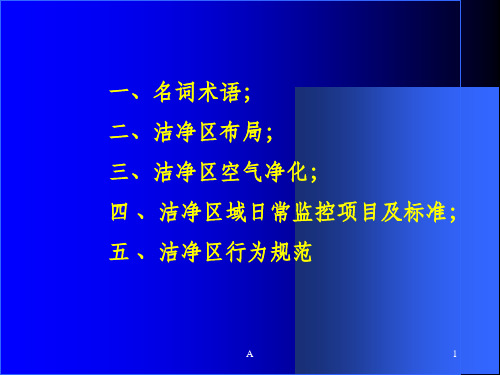 一、名词术语;

二、洁净区布局;

三、洁净区空气净化;

四、洁净区域日常监控项目及标准;

五、洁净区行为规范

A

1